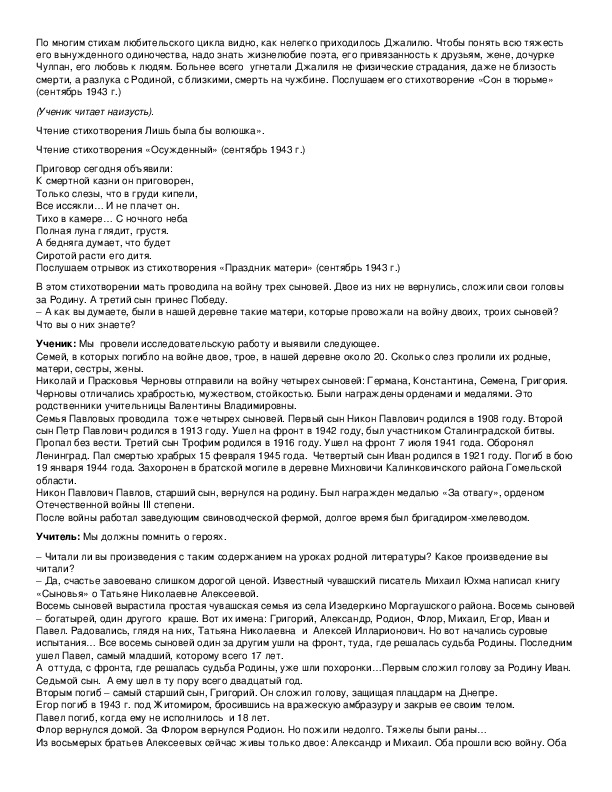 По многим стихам любительского цикла видно, как нелегко приходилось Джалилю. Чтобы понять всю тяжесть его вынужденного одиночества, надо знать жизнелюбие поэта, его привязанность к друзьям, жене, дочурке Чулпан, его любовь к людям. Больнее всего угнетали Джалиля не физические страдания, даже не близость смерти, а разлука с Родиной, с близкими, смерть на чужбине. Послушаем его стихотворение «Сон в тюрьме» (сентябрь 1943 г.)

(Ученик читает наизусть).

Чтение стихотворения Лишь была бы волюшка».

Чтение стихотворения «Осужденный» (сентябрь 1943 г.)

Приговор сегодня объявили:
К смертной казни он приговорен,
Только слезы, что в груди кипели,
Все иссякли… И не плачет он.
Тихо в камере… С ночного неба
Полная луна глядит, грустя.
А бедняга думает, что будет
Сиротой расти его дитя.
Послушаем отрывок из стихотворения «Праздник матери» (сентябрь 1943 г.)

В этом стихотворении мать проводила на войну трех сыновей. Двое из них не вернулись, сложили свои головы за Родину. А третий сын принес Победу.
– А как вы думаете, были в нашей деревне такие матери, которые провожали на войну двоих, троих сыновей? Что вы о них знаете?

Ученик: Мы провели исследовательскую работу и выявили следующее.
Семей, в которых погибло на войне двое, трое, в нашей деревне около 20. Сколько слез пролили их родные, матери, сестры, жены.
Николай и Прасковья Черновы отправили на войну четырех сыновей: Германа, Константина, Семена, Григория. Черновы отличались храбростью, мужеством, стойкостью. Были награждены орденами и медалями. Это родственники учительницы Валентины Владимировны.
Семья Павловых проводила тоже четырех сыновей. Первый сын Никон Павлович родился в 1908 году. Второй сын Петр Павлович родился в 1913 году. Ушел на фронт в 1942 году, был участником Сталинградской битвы. Пропал без вести. Третий сын Трофим родился в 1916 году. Ушел на фронт 7 июля 1941 года. Оборонял Ленинград. Пал смертью храбрых 15 февраля 1945 года. Четвертый сын Иван родился в 1921 году. Погиб в бою 19 января 1944 года. Захоронен в братской могиле в деревне Михновичи Калинковичского района Гомельской области.
Никон Павлович Павлов, старший сын, вернулся на родину. Был награжден медалью «За отвагу», орденом Отечественной войны III степени.
После войны работал заведующим свиноводческой фермой, долгое время был бригадиром-хмелеводом.

Учитель: Мы должны помнить о героях.

– Читали ли вы произведения с таким содержанием на уроках родной литературы? Какое произведение вы читали?
– Да, счастье завоевано слишком дорогой ценой. Известный чувашский писатель Михаил Юхма написал книгу «Сыновья» о Татьяне Николаевне Алексеевой.
Восемь сыновей вырастила простая чувашская семья из села Изедеркино Моргаушского района. Восемь сыновей – богатырей, один другого краше. Вот их имена: Григорий, Александр, Родион, Флор, Михаил, Егор, Иван и Павел. Радовались, глядя на них, Татьяна Николаевна и Алексей Илларионович. Но вот начались суровые испытания… Все восемь сыновей один за другим ушли на фронт, туда, где решалась судьба Родины. Последним ушел Павел, самый младший, которому всего 17 лет.
А оттуда, с фронта, где решалась судьба Родины, уже шли похоронки…Первым сложил голову за Родину Иван. Седьмой сын. А ему шел в ту пору всего двадцатый год.
Вторым погиб – самый старший сын, Григорий. Он сложил голову, защищая плацдарм на Днепре.
Егор погиб в 1943 г. под Житомиром, бросившись на вражескую амбразуру и закрыв ее своим телом.
Павел погиб, когда ему не исполнилось и 18 лет.
Флор вернулся домой. За Флором вернулся Родион. Но пожили недолго. Тяжелы были раны…
Из восьмерых братьев Алексеевых сейчас живы только двое: Александр и Михаил. Оба прошли всю войну. Оба